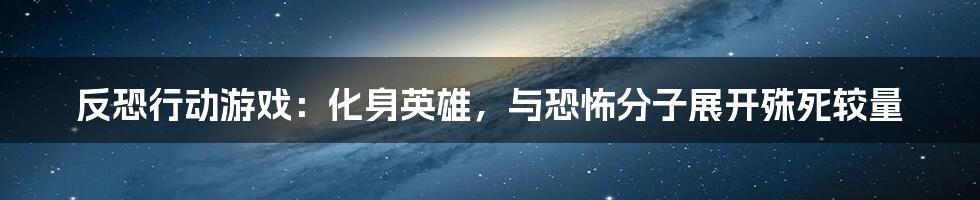 反恐行动游戏：化身英雄，与恐怖分子展开殊死较量